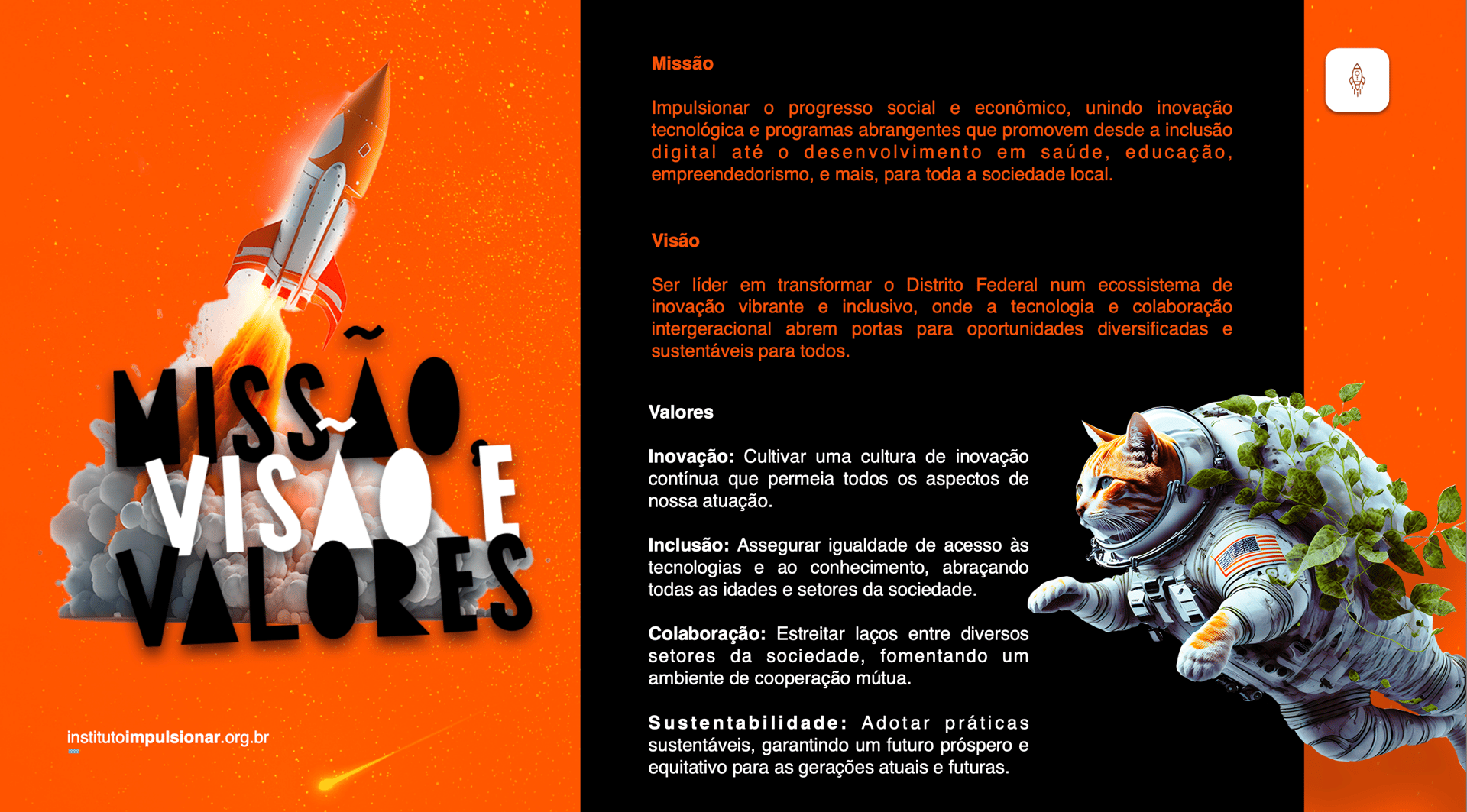 MISSÃO, VISÃO E VALORES

institutoimpulsionar.org.br

Missão

Impulsionar o progresso social e econômico, unindo inovação tecnológica e programas abrangentes que promovem desde a inclusão digital até o desenvolvimento em saúde, educação, empreendedorismo, e mais, para toda a sociedade local.

Visão

Ser líder em transformar o Distrito Federal num ecossistema de inovação vibrante e inclusivo, onde a tecnologia e colaboração intergeracional abrem portas para oportunidades diversificadas e sustentáveis para todos.

Valores

Inovação: Cultivar uma cultura de inovação contínua que permeia todos os aspectos de nossa atuação.

Inclusão: Assegurar igualdade de acesso às tecnologias e ao conhecimento, abraçando todas as idades e setores da sociedade.

Colaboração: Estreitar laços entre diversos setores da sociedade, fomentando um ambiente de cooperação mútua.

Sustentabilidade: Adotar práticas sustentáveis, garantindo um futuro próspero e equitativo para as gerações atuais e futuras.